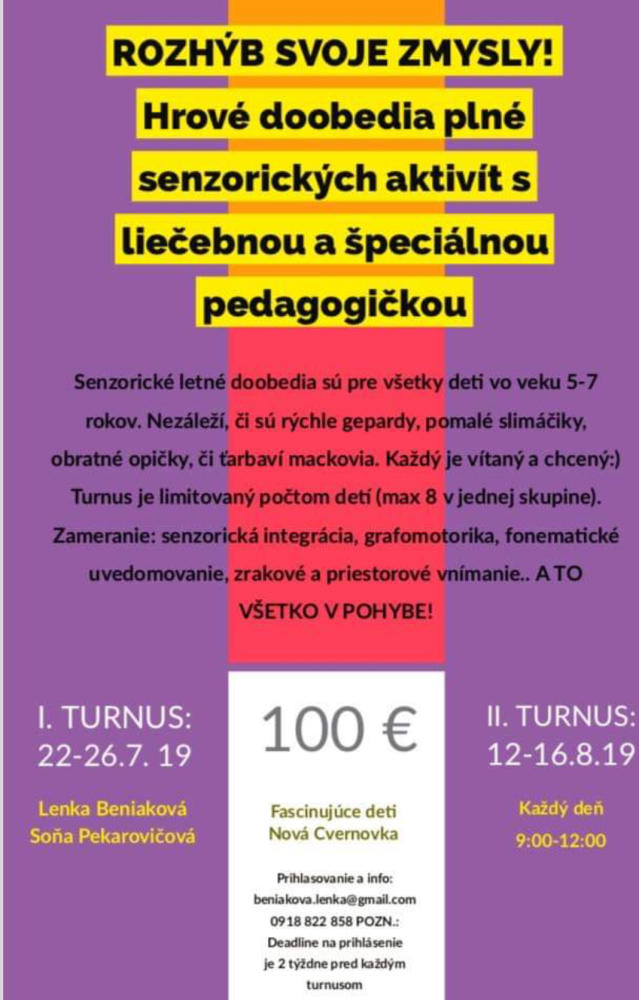 ROZHÝB SVOJE ZMYSLY!
Hrové doobedia plné senzorických aktivít s liečebnou a špeciálnou pedagogičkou

Senzorické letné doobedia sú pre všetky deti vo veku 5-7 rokov. Nezáleží, či sú rýchle gepardy, pomalé slimáčiky, obratné opičky, či ťarbaví mackovia. Každý je vítaný a chcený:) Turnus je limitovaný počtom detí (max 8 v jednej skupine). Zameranie: senzorická integrácia, grafomotorika, fonematické uvedomovanie, zrakové a priestorové vnímanie.. A TO VŠETKO V POHYBE!

I. TURNUS: 22-26.7. 19

Lenka Beniaková
Soňa Pekarovičová

100 €

Fascinujúce deti
Nová Cvernovka

Prihlasovanie a info:
beniakova.lenka@gmail.com
0918 822 858 POZN.:
Deadline na prihlásenie je 2 týždne pred každým turnusom

II. TURNUS: 12-16.8.19

Každý deň
9:00-12:00